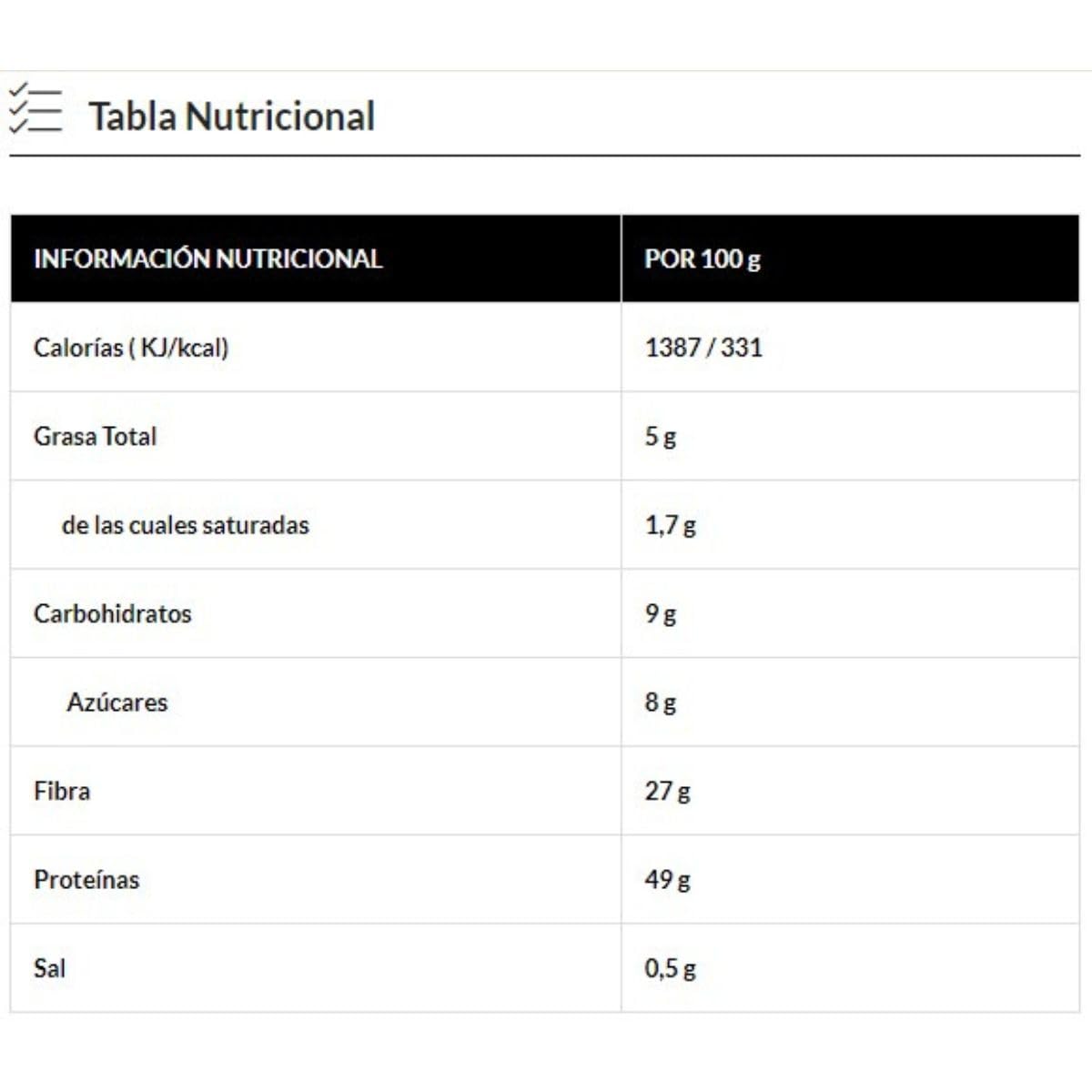 Tabla Nutricional

| INFORMACIÓN NUTRICIONAL | POR 100 g |
|---|---|
| Calorías ( KJ/kcal) | 1387 / 331 |
| Grasa Total | 5 g |
| de las cuales saturadas | 1,7 g |
| Carbohidratos | 9 g |
| Azúcares | 8 g |
| Fibra | 27 g |
| Proteínas | 49 g |
| Sal | 0,5 g |